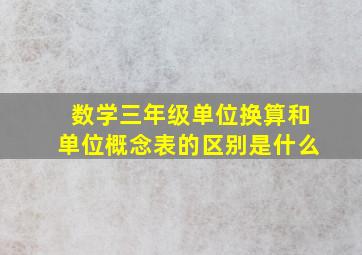 数学三年级单位换算和单位概念表的区别是什么